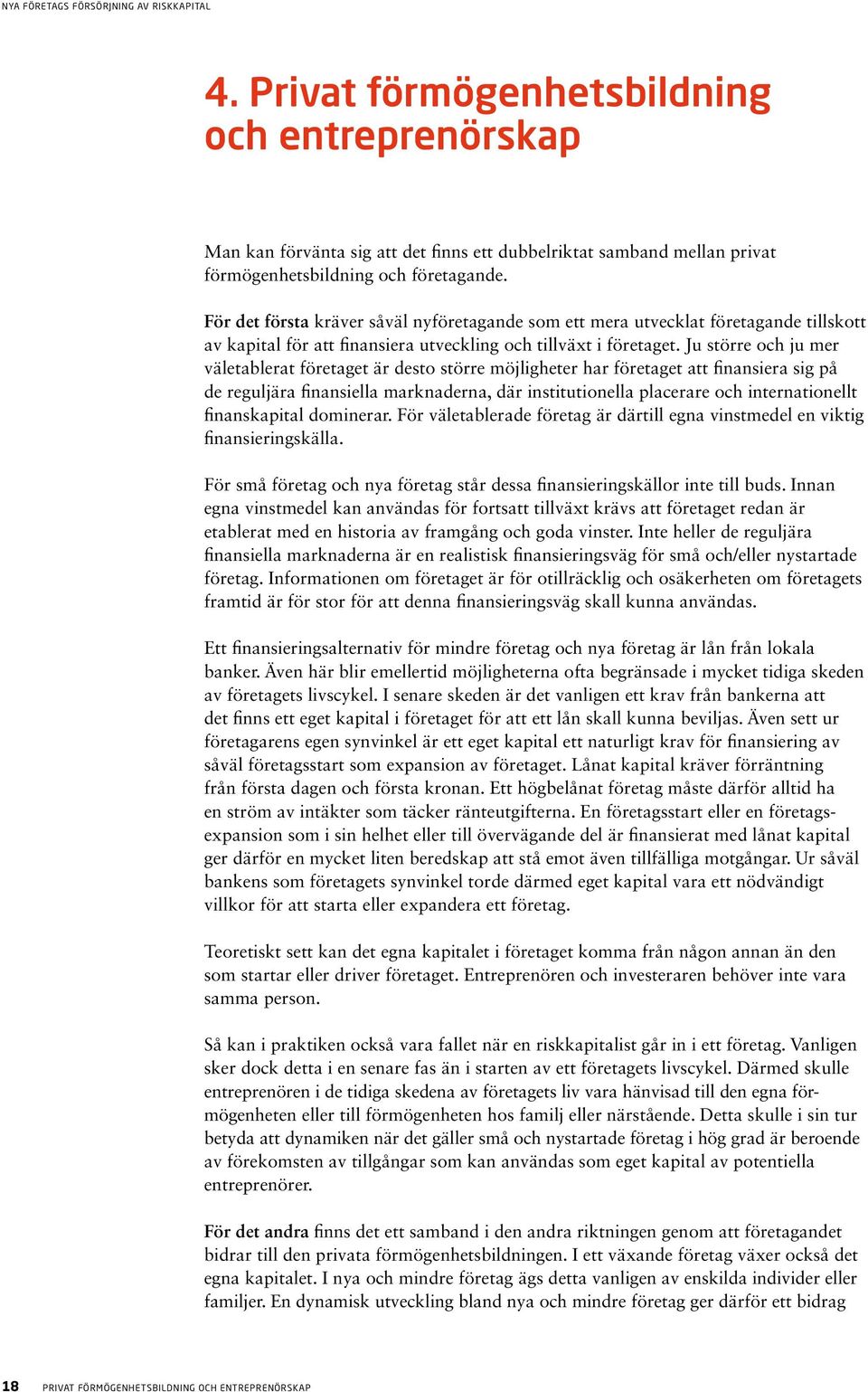 NYA FÖRETAGS FÖRSÖRJNING AV RISKKAPITAL

4. Privat förmögenhetsbildning och entreprenörskap

Man kan förvänta sig att det finns ett dubbelriktat samband mellan privat förmögenhetsbildning och företagande.

För det första kräver såväl nyföretagande som ett mera utvecklat företagande tillskott av kapital för att finansiera utveckling och tillväxt i företaget. Ju större och ju mer väletablerat företaget är desto större möjligheter har företaget att finansiera sig på de reguljära finansiella marknaderna, där institutionella placerare och internationellt finanskapital dominerar. För väletablerade företag är därtill egna vinstmedel en viktig finansieringskälla.

För små företag och nya företag står dessa finansieringskällor inte till buds. Innan egna vinstmedel kan användas för fortsatt tillväxt krävs att företaget redan är etablerat med en historia av framgång och goda vinster. Inte heller de reguljära finansiella marknaderna är en realistisk finansieringsväg för små och/eller nystartade företag. Informationen om företaget är för otillräcklig och osäkerheten om företagets framtid är för stor för att denna finansieringsväg skall kunna användas.

Ett finansieringsalternativ för mindre företag och nya företag är lån från lokala banker. Även här blir emellertid möjligheterna ofta begränsade i mycket tidiga skeden av företagets livscykel. I senare skeden är det vanligen ett krav från bankerna att det finns ett eget kapital i företaget för att ett lån skall kunna beviljas. Även sett ur företagarens egen synvinkel är ett eget kapital ett naturligt krav för finansiering av såväl företagsstart som expansion av företaget. Lånat kapital kräver förräntning från första dagen och första kronan. Ett högbelånat företag måste därför alltid ha en ström av intäkter som täcker ränteutgifterna. En företagsstart eller en företagsexpansion som i sin helhet eller till övervägande del är finansierat med lånat kapital ger därför en mycket liten beredskap att stå emot även tillfälliga motgångar. Ur såväl bankens som företagets synvinkel torde därmed eget kapital vara ett nödvändigt villkor för att starta eller expandera ett företag.

Teoretiskt sett kan det egna kapitalet i företaget komma från någon annan än den som startar eller driver företaget. Entreprenören och investeraren behöver inte vara samma person.

Så kan i praktiken också vara fallet när en riskkapitalist går in i ett företag. Vanligen sker dock detta i en senare fas än i starten av ett företagets livscykel. Därmed skulle entreprenören i de tidiga skedena av företagets liv vara hänvisad till den egna förmögenheten eller till förmögenheten hos familj eller närstående. Detta skulle i sin tur betyda att dynamiken när det gäller små och nystartade företag i hög grad är beroende av förekomsten av tillgångar som kan användas som eget kapital av potentiella entreprenörer.

För det andra finns det ett samband i den andra riktningen genom att företagandet bidrar till den privata förmögenhetsbildningen. I ett växande företag växer också det egna kapitalet. I nya och mindre företag ägs detta vanligen av enskilda individer eller familjer. En dynamisk utveckling bland nya och mindre företag ger därför ett bidrag

18 PRIVAT FÖRMÖGENHETSBILDNING OCH ENTREPRENÖRSKAP